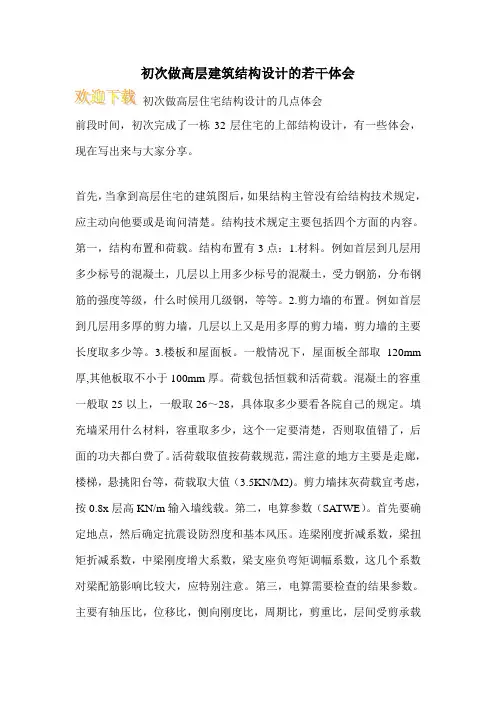 初次做高层建筑结构设计的若干体会

欢迎下载 初次做高层住宅结构设计的几点体会

前段时间，初次完成了一栋 32 层住宅的上部结构设计，有一些体会，现在写出来与大家分享。

首先，当拿到高层住宅的建筑图后，如果结构主管没有给结构技术规定，应主动向他要或是询问清楚。结构技术规定主要包括四个方面的内容。第一，结构布置和荷载。结构布置有 3 点：1.材料。例如首层到几层用多少标号的混凝土，几层以上用多少标号的混凝土，受力钢筋，分布钢筋的强度等级，什么时候用几级钢，等等。2.剪力墙的布置。例如首层到几层用多厚的剪力墙，几层以上又是用多厚的剪力墙，剪力墙的主要长度取多少等。3.楼板和屋面板。一般情况下，屋面板全部取 120mm 厚,其他板取不小于 100mm 厚。荷载包括恒载和活荷载。混凝土的容重一般取 25 以上，一般取 26～28，具体取多少要看各院自己的规定。填充墙采用什么材料，容重取多少，这个一定要清楚，否则取值错了，后面的功夫都白费了。活荷载取值按荷载规范，需注意的地方主要是走廊，楼梯，悬挑阳台等，荷载取大值（3.5KN/M2)。剪力墙抹灰荷载宜考虑，按 0.8x 层高 KN/m 输入墙线载。第二，电算参数（SATWE)。首先要确定地点，然后确定抗震设防烈度和基本风压。连梁刚度折减系数，梁扭矩折减系数，中梁刚度增大系数，梁支座负弯矩调幅系数，这几个系数对梁配筋影响比较大，应特别注意。第三，电算需要检查的结果参数。主要有轴压比，位移比，侧向刚度比，周期比，剪重比，层间受剪承载